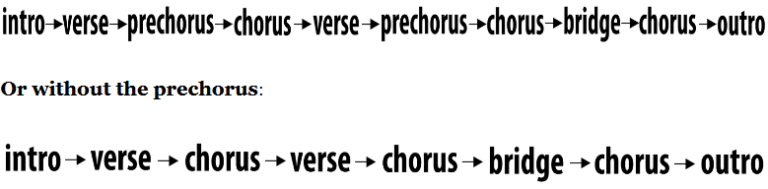 intro→verse→prechorus→chorus→verse→prechorus→chorus→bridge→chorus→outro

Or without the prechorus:

intro→verse→chorus→verse→chorus→bridge→chorus→outro